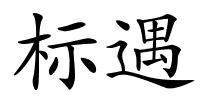 标遇